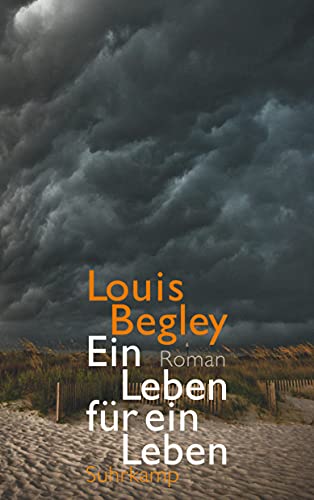 Louis Begley

Ein Leben für ein Leben

Roman

Suhrkamp